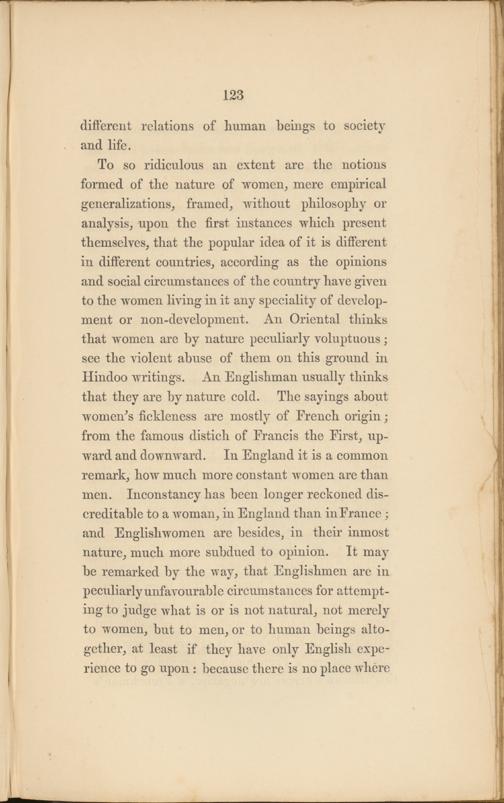 123

different relations of human beings to society and life.

To so ridiculous an extent are the notions formed of the nature of women, mere empirical generalizations, framed, without philosophy or analysis, upon the first instances which present themselves, that the popular idea of it is different in different countries, according as the opinions and social circumstances of the country have given to the women living in it any speciality of development or non-development. An Oriental thinks that women are by nature peculiarly voluptuous; see the violent abuse of them on this ground in Hindoo writings. An Englishman usually thinks that they are by nature cold. The sayings about women's fickleness are mostly of French origin; from the famous distich of Francis the First, upward and downward. In England it is a common remark, how much more constant women are than men. Inconstancy has been longer reckoned discreditable to a woman, in England than in France; and Englishwomen are besides, in their inmost nature, much more subdued to opinion. It may be remarked by the way, that Englishmen are in peculiarly unfavourable circumstances for attempting to judge what is or is not natural, not merely to women, but to men, or to human beings altogether, at least if they have only English experience to go upon: because there is no place where